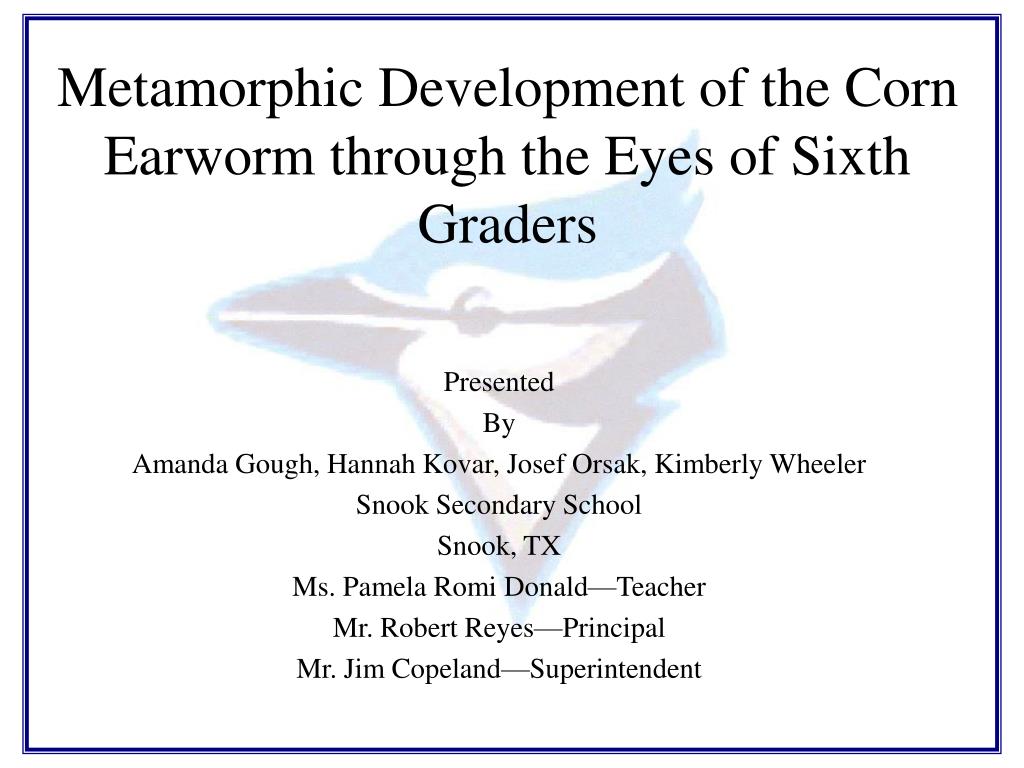 Metamorphic Development of the Corn Earworm through the Eyes of Sixth Graders

Presented
By
Amanda Gough, Hannah Kovar, Josef Orsak, Kimberly Wheeler
Snook Secondary School
Snook, TX
Ms. Pamela Romi Donald—Teacher
Mr. Robert Reyes—Principal
Mr. Jim Copeland—Superintendent